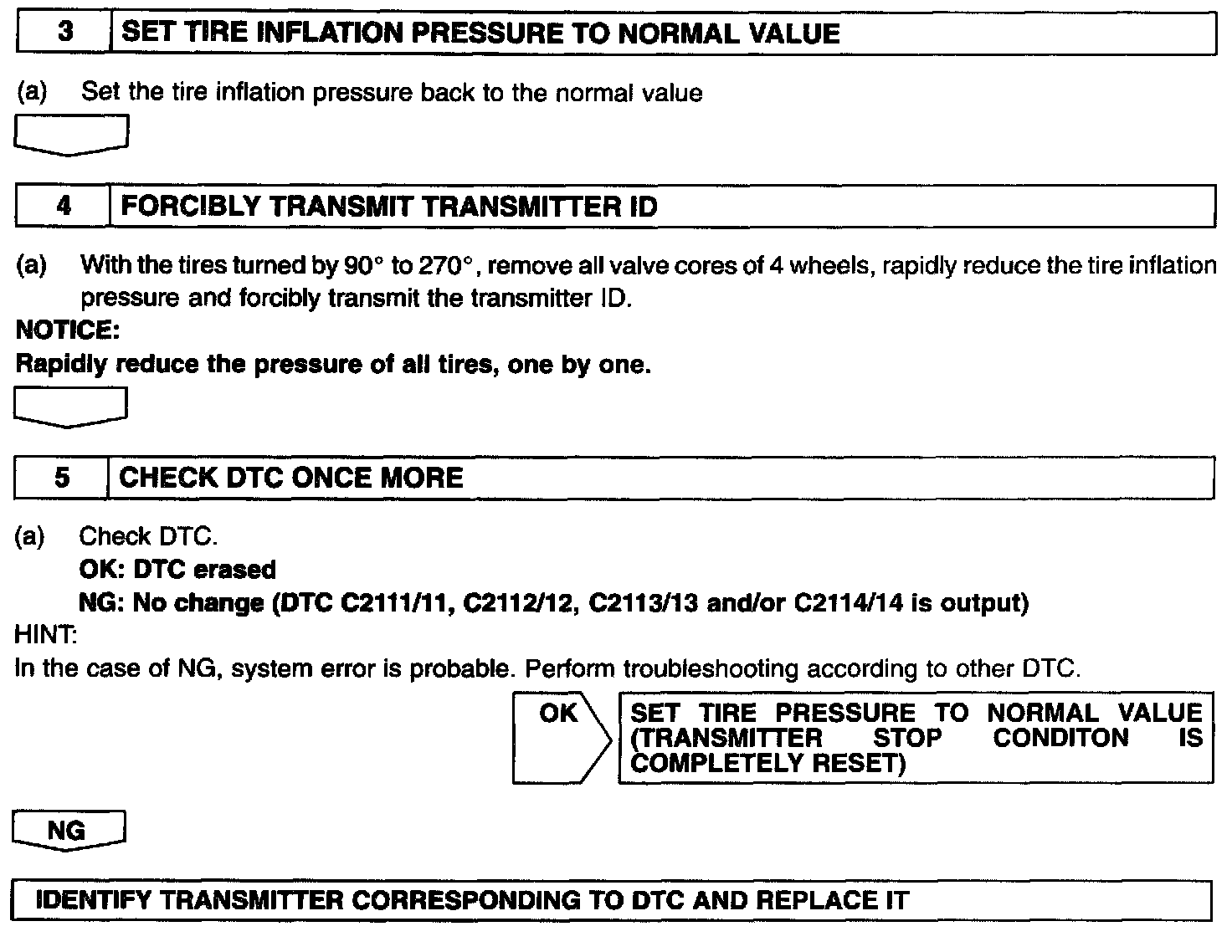 3 SET TIRE INFLATION PRESSURE TO NORMAL VALUE

(a) Set the tire inflation pressure back to the normal value

4 FORCIBLY TRANSMIT TRANSMITTER ID

(a) With the tires turned by 90° to 270°, remove all valve cores of 4 wheels, rapidly reduce the tire inflation pressure and forcibly transmit the transmitter ID.

NOTICE:
Rapidly reduce the pressure of all tires, one by one.

5 CHECK DTC ONCE MORE

(a) Check DTC.
OK: DTC erased
NG: No change (DTC C2111/11, C2112/12, C2113/13 and/or C2114/14 is output)

HINT:
In the case of NG, system error is probable. Perform troubleshooting according to other DTC.

OK

SET TIRE PRESSURE TO NORMAL VALUE (TRANSMITTER STOP CONDITON IS COMPLETELY RESET)

NG

IDENTIFY TRANSMITTER CORRESPONDING TO DTC AND REPLACE IT